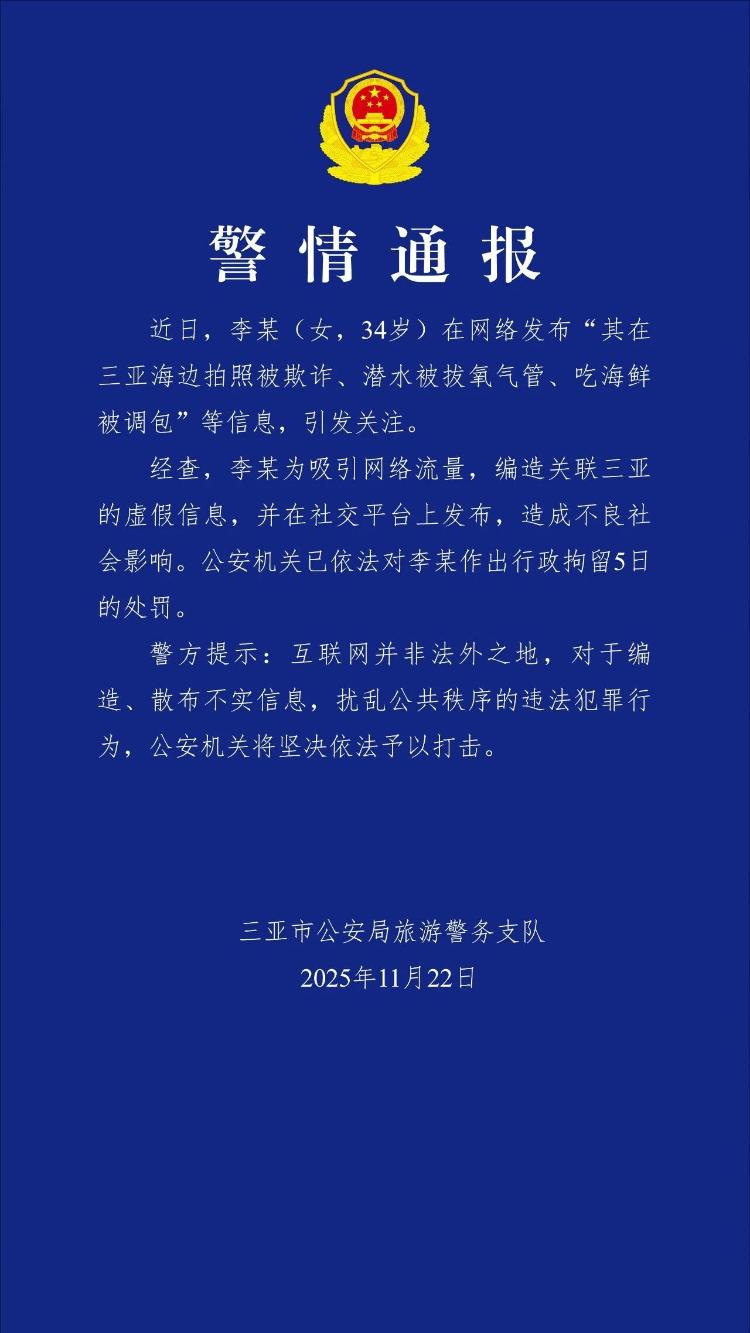 警情通报

近日，李某（女，34岁）在网络发布“其在三亚海边拍照被欺诈、潜水被拔氧气管、吃海鲜被调包”等信息，引发关注。

经查，李某为吸引网络流量，编造关联三亚的虚假信息，并在社交平台上发布，造成不良社会影响。公安机关已依法对李某作出行政拘留5日的处罚。

警方提示：互联网并非法外之地，对于编造、散布不实信息，扰乱公共秩序的违法犯罪行为，公安机关将坚决依法予以打击。

三亚市公安局旅游警务支队
2025年11月22日